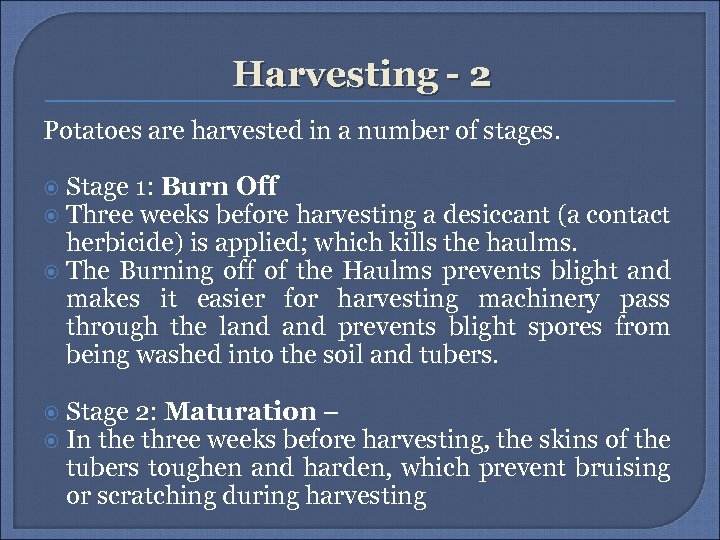 Harvesting - 2

Potatoes are harvested in a number of stages.

Stage 1: Burn Off
Three weeks before harvesting a desiccant (a contact herbicide) is applied; which kills the haulms.
The Burning off of the Haulms prevents blight and makes it easier for harvesting machinery pass through the land and prevents blight spores from being washed into the soil and tubers.

Stage 2: Maturation –
In the three weeks before harvesting, the skins of the tubers toughen and harden, which prevent bruising or scratching during harvesting